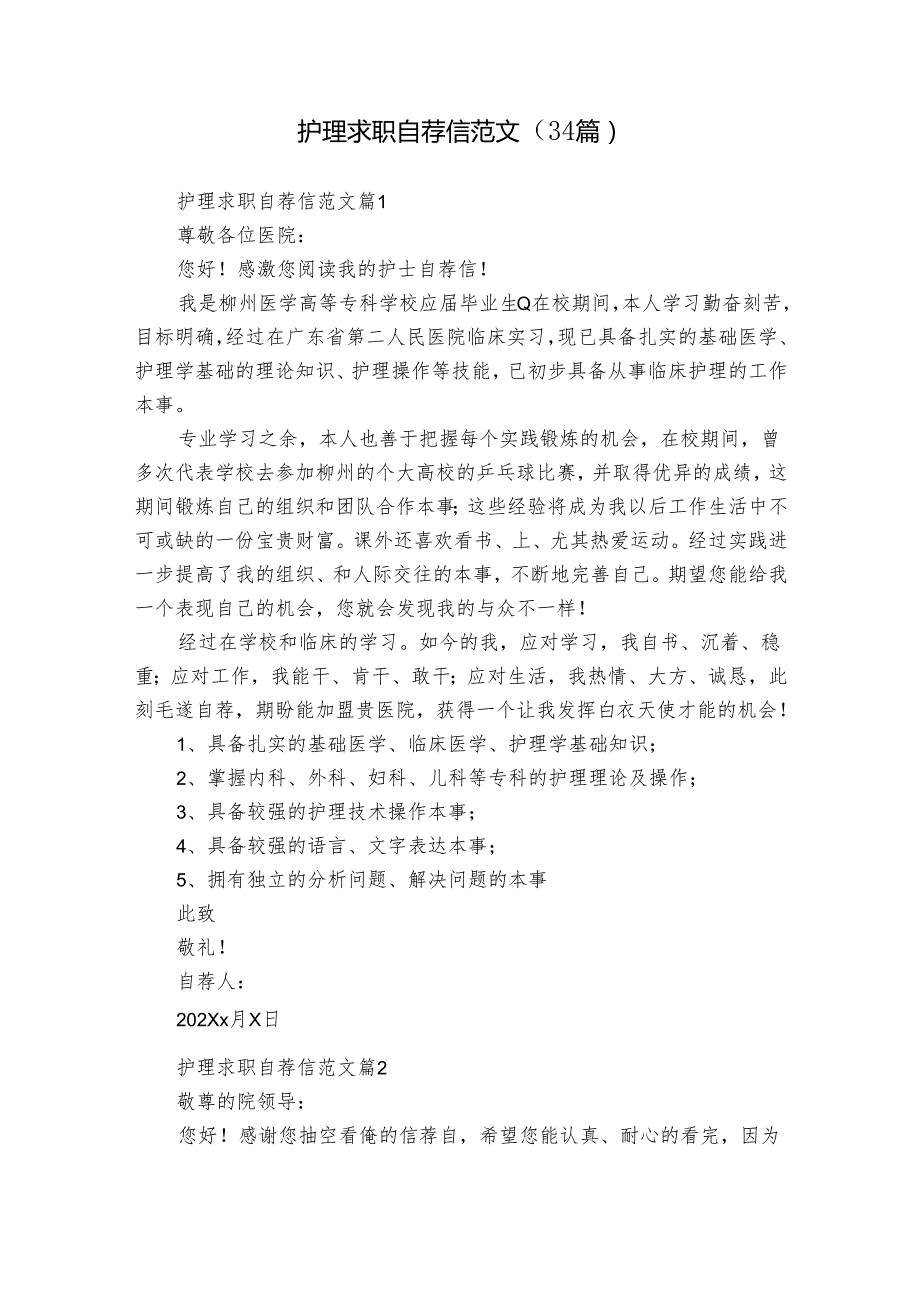 护理求职自荐信范文（34篇）

护理求职自荐信范文篇1

尊敬各位医院：

您好！感激您阅读我的护士自荐信！

我是柳州医学高等专科学校应届毕业生Q在校期间，本人学习勤奋刻苦，目标明确，经过在广东省第二人民医院临床实习，现已具备扎实的基础医学、护理学基础的理论知识、护理操作等技能，已初步具备从事临床护理的工作本事。

专业学习之余，本人也善于把握每个实践锻炼的机会，在校期间，曾多次代表学校去参加柳州的个大高校的乒乓球比赛，并取得优异的成绩，这期间锻炼自己的组织和团队合作本事；这些经验将成为我以后工作生活中不可或缺的一份宝贵财富。课外还喜欢看书、上、尤其热爱运动。经过实践进一步提高了我的组织、和人际交往的本事，不断地完善自己。期望您能给我一个表现自己的机会，您就会发现我的与众不一样！

经过在学校和临床的学习。如今的我，应对学习，我自书、沉着、稳重；应对工作，我能干、肯干、敢干；应对生活，我热情、大方、诚恳，此刻毛遂自荐，期盼能加盟贵医院，获得一个让我发挥白衣天使才能的机会！

1、具备扎实的基础医学、临床医学、护理学基础知识；

2、掌握内科、外科、妇科、儿科等专科的护理理论及操作；

3、具备较强的护理技术操作本事；

4、具备较强的语言、文字表达本事；

5、拥有独立的分析问题、解决问题的本事

此致

敬礼！

自荐人：

202Xx月X日

护理求职自荐信范文篇2

敬尊的院领导：

您好！感谢您抽空看俺的信荐自，希望您能认真、耐心的看完，因为